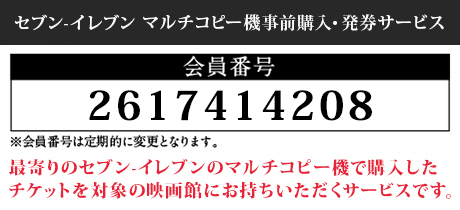 セブン-イレブン マルチコピー機事前購入・発券サービス

会員番号

2617414208

※会員番号は定期的に変更となります。

最寄りのセブン-イレブンのマルチコピー機で購入したチケットを対象の映画館にお持ちいただくサービスです。